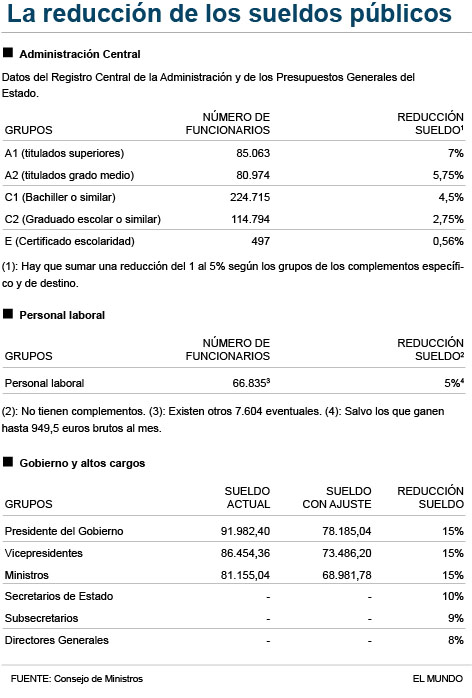 La reducción de los sueldos públicos

■ Administración Central

Datos del Registro Central de la Administración y de los Presupuestos Generales del Estado.

| GRUPOS | NÚMERO DE FUNCIONARIOS | REDUCCIÓN SUELDO$^{1}$ |
|---|---|---|
| A1 (titulados superiores) | 85.063 | 7% |
| A2 (titulados grado medio) | 80.974 | 5,75% |
| C1 (Bachiller o similar) | 224.715 | 4,5% |
| C2 (Graduado escolar o similar) | 114.794 | 2,75% |
| E (Certificado escolaridad) | 497 | 0,56% |

(1): Hay que sumar una reducción del 1 al 5% según los grupos de los complementos específico y de destino.

■ Personal laboral

| GRUPOS | NÚMERO DE FUNCIONARIOS | REDUCCIÓN SUELDO$^{2}$ |
|---|---|---|
| Personal laboral | 66.835$^{3}$ | 5%$^{4}$ |

(2): No tienen complementos. (3): Existen otros 7.604 eventuales. (4): Salvo los que ganen hasta 949,5 euros brutos al mes.

■ Gobierno y altos cargos

| GRUPOS | SUELDO ACTUAL | SUELDO CON AJUSTE | REDUCCIÓN SUELDO |
|---|---|---|---|
| Presidente del Gobierno | 91.982,40 | 78.185,04 | 15% |
| Vicepresidentes | 86.454,36 | 73.486,20 | 15% |
| Ministros | 81.155,04 | 68.981,78 | 15% |
| Secretarios de Estado | - | - | 10% |
| Subsecretarios | - | - | 9% |
| Directores Generales | - | - | 8% |

FUENTE: Consejo de Ministros

EL MUNDO